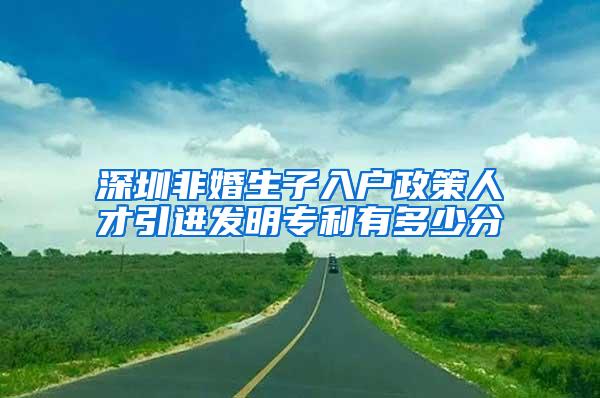 深圳非婚生子入户政策人才引进发明专利有多少分